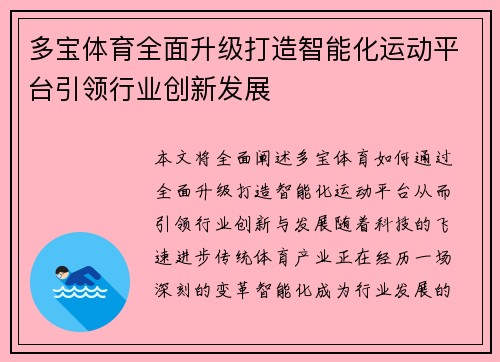 多宝体育全面升级打造智能化运动平台引领行业创新发展

本文将全面阐述多宝体育如何通过全面升级打造智能化运动平台从而引领行业创新与发展随着科技的飞速进步传统体育产业正在经历一场深刻的变革智能化成为行业发展的